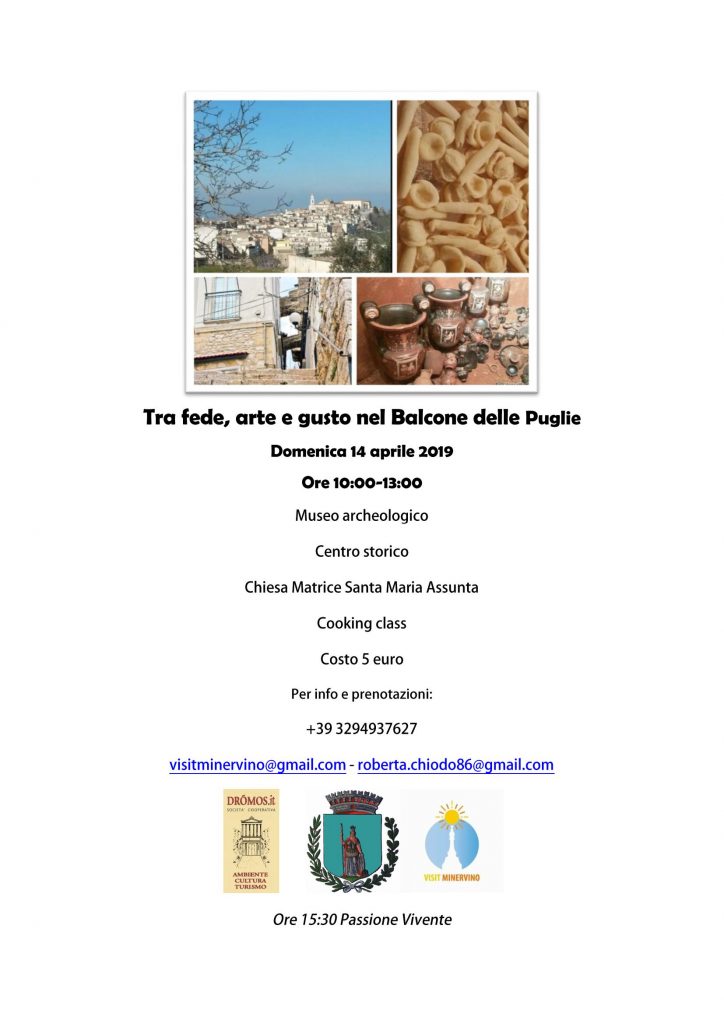 Tra fede, arte e gusto nel Balcone delle Puglie

Domenica 14 aprile 2019

Ore 10:00-13:00

Museo archeologico

Centro storico

Chiesa Matrice Santa Maria Assunta

Cooking class

Costo 5 euro

Per info e prenotazioni:

+39 3294937627

visitminervino@gmail.com - roberta.chiodo86@gmail.com

DRÔMOS.it
SOCIETÀ COOPERATIVA
AMBIENTE
CULTURA
TURISMO

VISIT MINERVINO

Ore 15:30 Passione Vivente